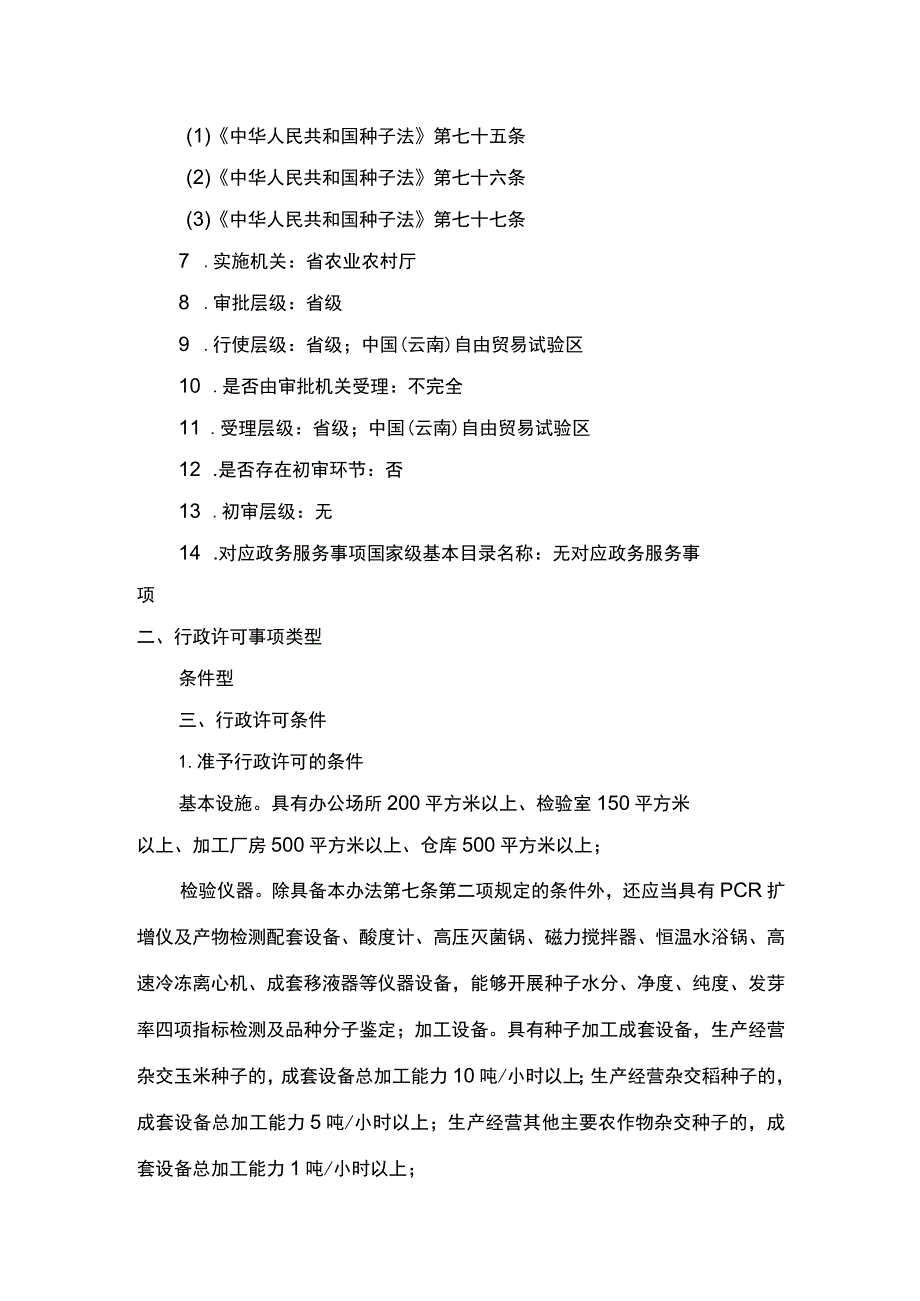 (1)《中华人民共和国种子法》第七十五条

(2)《中华人民共和国种子法》第七十六条

(3)《中华人民共和国种子法》第七十七条

7 .实施机关：省农业农村厅

8 .审批层级：省级

9 .行使层级：省级；中国(云南)自由贸易试验区

10 .是否由审批机关受理：不完全

11 .受理层级：省级；中国(云南)自由贸易试验区

12 .是否存在初审环节：否

13 .初审层级：无

14 .对应政务服务事项国家级基本目录名称：无对应政务服务事项

二、行政许可事项类型

条件型

三、行政许可条件

1.准予行政许可的条件

基本设施。具有办公场所200平方米以上、检验室150平方米以上、加工厂房500平方米以上、仓库500平方米以上；

检验仪器。除具备本办法第七条第二项规定的条件外，还应当具有PCR扩增仪及产物检测配套设备、酸度计、高压灭菌锅、磁力搅拌器、恒温水浴锅、高速冷冻离心机、成套移液器等仪器设备，能够开展种子水分、净度、纯度、发芽率四项指标检测及品种分子鉴定；加工设备。具有种子加工成套设备，生产经营杂交玉米种子的，成套设备总加工能力10吨/小时以上；生产经营杂交稻种子的，成套设备总加工能力5吨/小时以上；生产经营其他主要农作物杂交种子的，成套设备总加工能力1吨/小时以上；